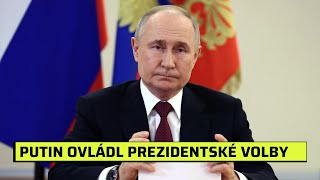 PUTIN OVLÁDL PREZIDENTSKÉ VOLBY